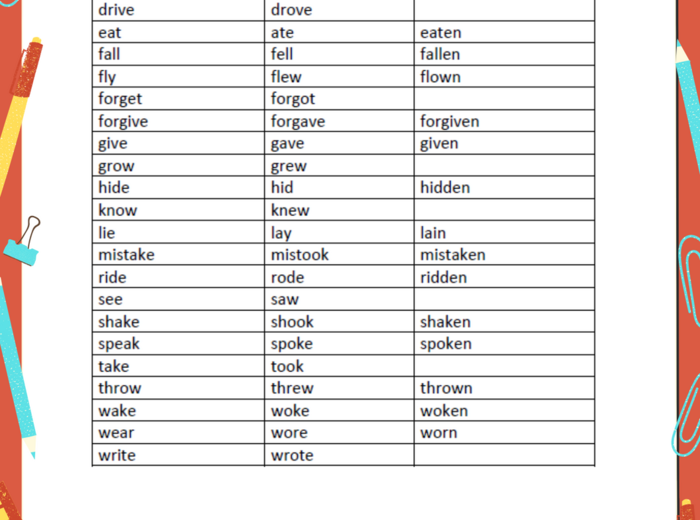 | drive | drove | |
|---|---|---|
| eat | ate | eaten |
| fall | fell | fallen |
| fly | flew | flown |
| forget | forgot | |
| forgive | forgave | forgiven |
| give | gave | given |
| grow | grew | |
| hide | hid | hidden |
| know | knew | |
| lie | lay | lain |
| mistake | mistook | mistaken |
| ride | rode | ridden |
| see | saw | |
| shake | shook | shaken |
| speak | spoke | spoken |
| take | took | |
| throw | threw | thrown |
| wake | woke | woken |
| wear | wore | worn |
| write | wrote | |